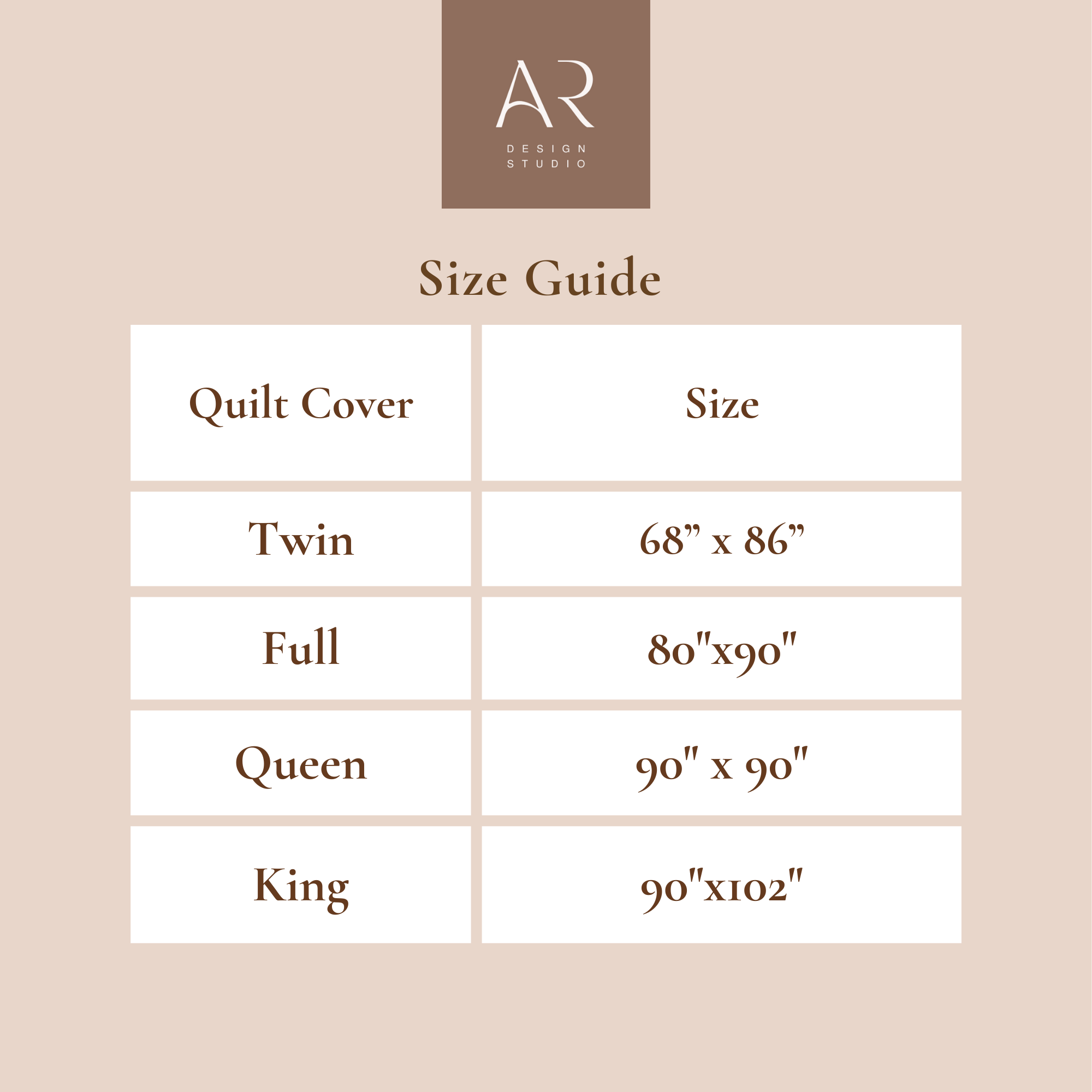 AR
DESIGN
STUDIO

Size Guide

| Quilt Cover | Size |
|---|---|
| Twin | 68” x 86” |
| Full | 80"x90" |
| Queen | 90" x 90" |
| King | 90"x102" |